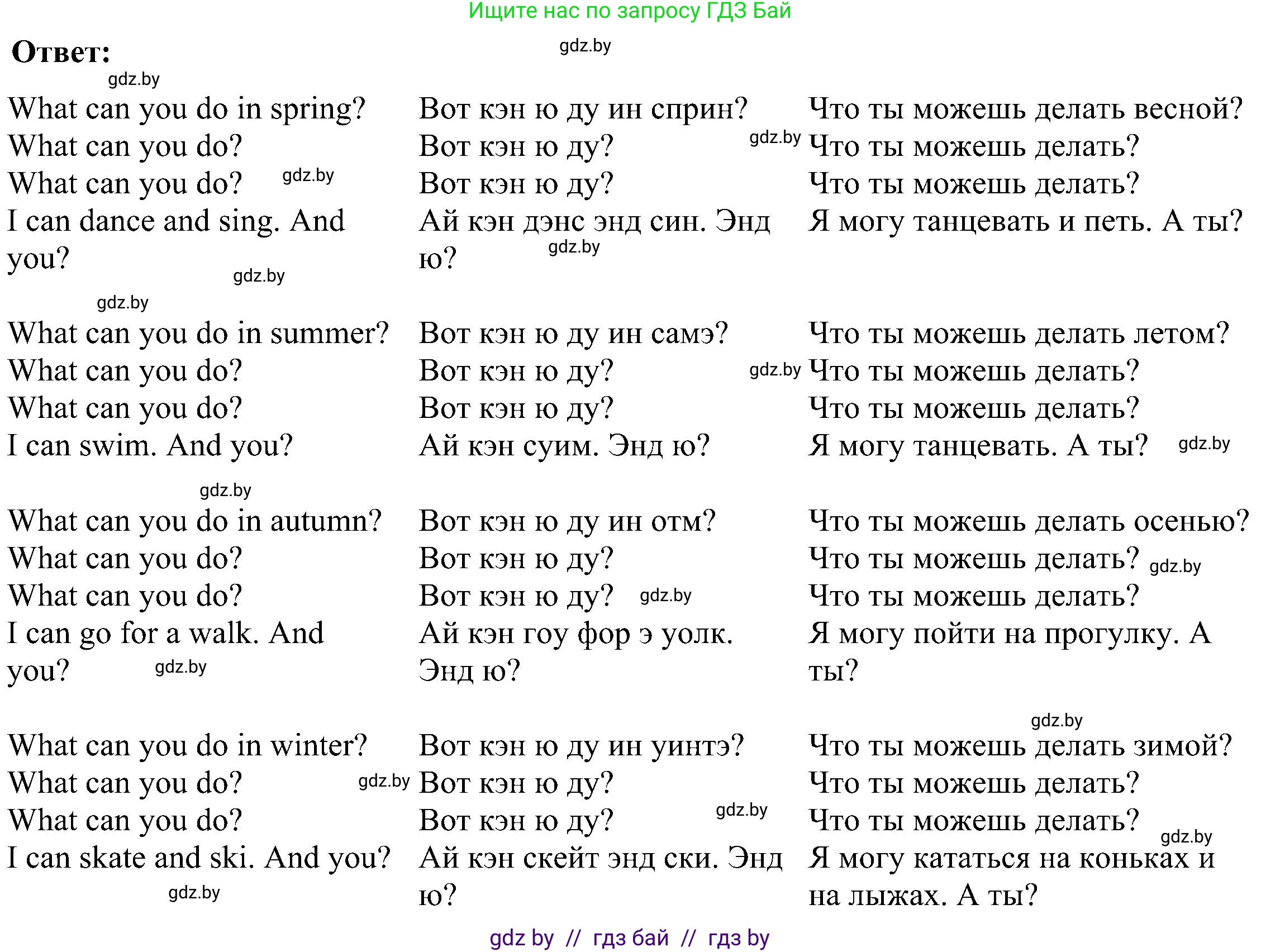 Ищите нас по запросу ГДЗ Бай

Ответ:

gdz.by

| | | |
|---|---|---|
| What can you do in spring? | Вот кэн ю ду ин сприн? | Что ты можешь делать весной? |
| What can you do? | Вот кэн ю ду? | Что ты можешь делать? |
| What can you do? | Вот кэн ю ду? | Что ты можешь делать? |
| I can dance and sing. And you? | Ай кэн дэнс энд син. Энд ю? | Я могу танцевать и петь. А ты? |
| What can you do in summer? | Вот кэн ю ду ин самэ? | Что ты можешь делать летом? |
| What can you do? | Вот кэн ю ду? | Что ты можешь делать? |
| What can you do? | Вот кэн ю ду? | Что ты можешь делать? |
| I can swim. And you? | Ай кэн суим. Энд ю? | Я могу танцевать. А ты? |
| What can you do in autumn? | Вот кэн ю ду ин отм? | Что ты можешь делать осенью? |
| What can you do? | Вот кэн ю ду? | Что ты можешь делать? |
| What can you do? | Вот кэн ю ду? | Что ты можешь делать? |
| I can go for a walk. And you? | Ай кэн гоу фор э уолк. Энд ю? | Я могу пойти на прогулку. А ты? |
| What can you do in winter? | Вот кэн ю ду ин уинтэ? | Что ты можешь делать зимой? |
| What can you do? | Вот кэн ю ду? | Что ты можешь делать? |
| What can you do? | Вот кэн ю ду? | Что ты можешь делать? |
| I can skate and ski. And you? | Ай кэн скейт энд ски. Энд ю? | Я могу кататься на коньках и на лыжах. А ты? |

gdz by // гдз бай // гдз by